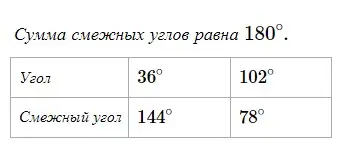 Сумма смежных углов равна $180^\circ$.

| Угол | $36^\circ$ | $102^\circ$ |
|---|---|---|
| Смежный угол | $144^\circ$ | $78^\circ$ |